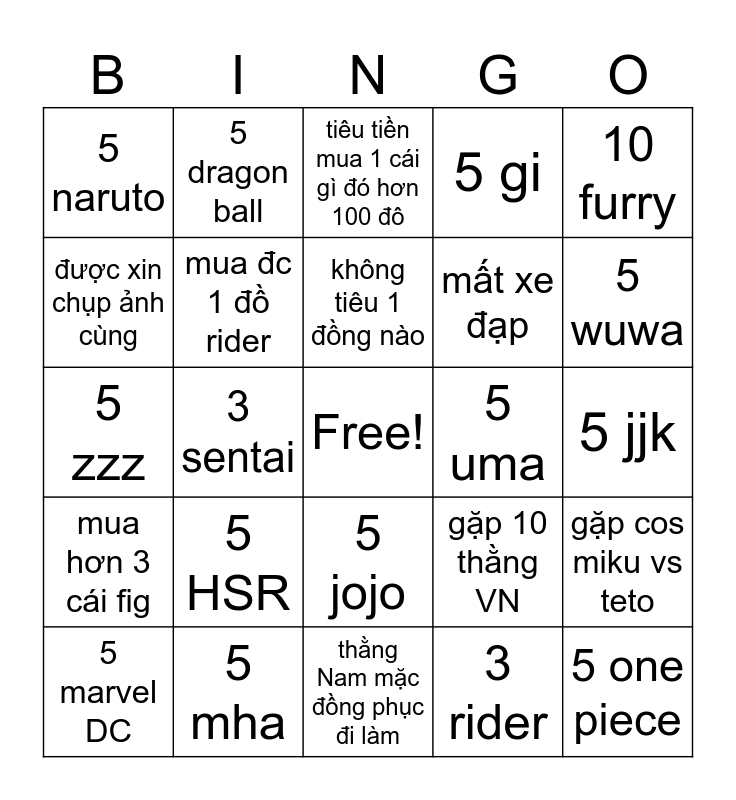 | B | I | N | G | O |
|---|---|---|---|---|
| 5 naruto | 5 dragon ball | tiêu tiền mua 1 cái gì đó hơn 100 đô | 5 gi | 10 furry |
| được xin chụp ảnh cùng | mua đc 1 đồ rider | không tiêu 1 đồng nào | mất xe đạp | 5 wuwa |
| 5 zzz | 3 sentai | Free! | 5 uma | 5 jjk |
| mua hơn 3 cái fig | 5 HSR | 5 jojo | gặp 10 thằng VN | gặp cos miku vs teto |
| 5 marvel DC | 5 mha | thằng Nam mặc đồng phục đi làm | 3 rider | 5 one piece |